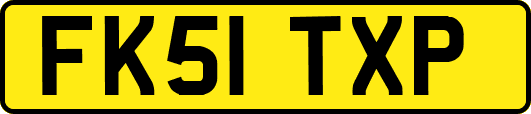 FK51 TXP